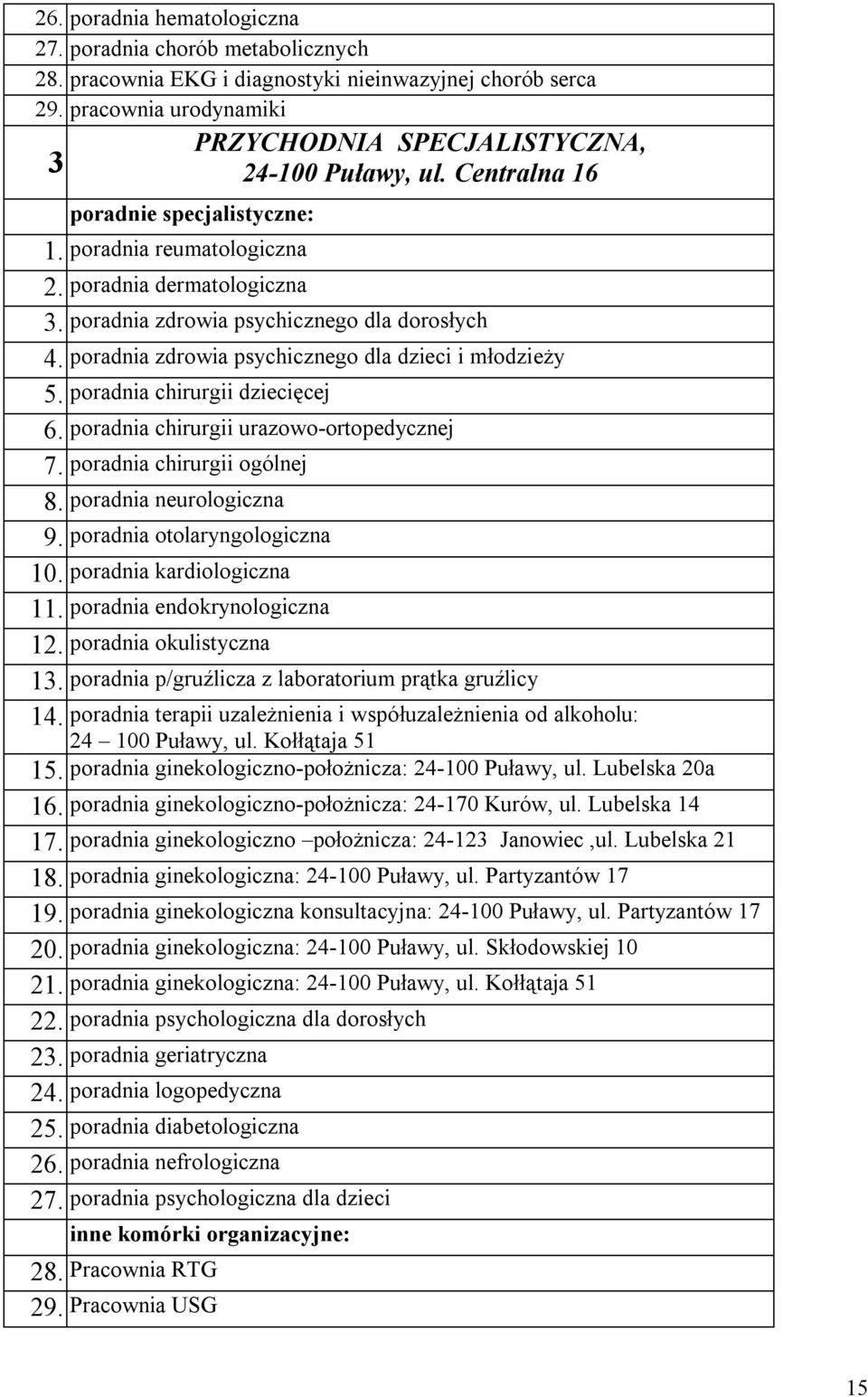 | | |
|---|---|
| 26. | poradnia hematologiczna |
| 27. | poradnia chorób metabolicznych |
| 28. | pracownia EKG i diagnostyki nieinwazyjnej chorób serca |
| 29. | pracownia urodynamiki |
| 3 | PRZYCHODNIA SPECJALISTYCZNA, 24-100 Puławy, ul. Centralna 16 |
| | poradnie specjalistyczne: |
| 1. | poradnia reumatologiczna |
| 2. | poradnia dermatologiczna |
| 3. | poradnia zdrowia psychicznego dla dorosłych |
| 4. | poradnia zdrowia psychicznego dla dzieci i młodzieży |
| 5. | poradnia chirurgii dziecięcej |
| 6. | poradnia chirurgii urazowo-ortopedycznej |
| 7. | poradnia chirurgii ogólnej |
| 8. | poradnia neurologiczna |
| 9. | poradnia otolaryngologiczna |
| 10. | poradnia kardiologiczna |
| 11. | poradnia endokrynologiczna |
| 12. | poradnia okulistyczna |
| 13. | poradnia p/gruźlicza z laboratorium prątka gruźlicy |
| 14. | poradnia terapii uzależnienia i współuzależnienia od alkoholu: 24 – 100 Puławy, ul. Kołłątaja 51 |
| 15. | poradnia ginekologiczno-położnicza: 24-100 Puławy, ul. Lubelska 20a |
| 16. | poradnia ginekologiczno-położnicza: 24-170 Kurów, ul. Lubelska 14 |
| 17. | poradnia ginekologiczno –położnicza: 24-123 Janowiec ,ul. Lubelska 21 |
| 18. | poradnia ginekologiczna: 24-100 Puławy, ul. Partyzantów 17 |
| 19. | poradnia ginekologiczna konsultacyjna: 24-100 Puławy, ul. Partyzantów 17 |
| 20. | poradnia ginekologiczna: 24-100 Puławy, ul. Skłodowskiej 10 |
| 21. | poradnia ginekologiczna: 24-100 Puławy, ul. Kołłątaja 51 |
| 22. | poradnia psychologiczna dla dorosłych |
| 23. | poradnia geriatryczna |
| 24. | poradnia logopedyczna |
| 25. | poradnia diabetologiczna |
| 26. | poradnia nefrologiczna |
| 27. | poradnia psychologiczna dla dzieci |
| | inne komórki organizacyjne: |
| 28. | Pracownia RTG |
| 29. | Pracownia USG |

15